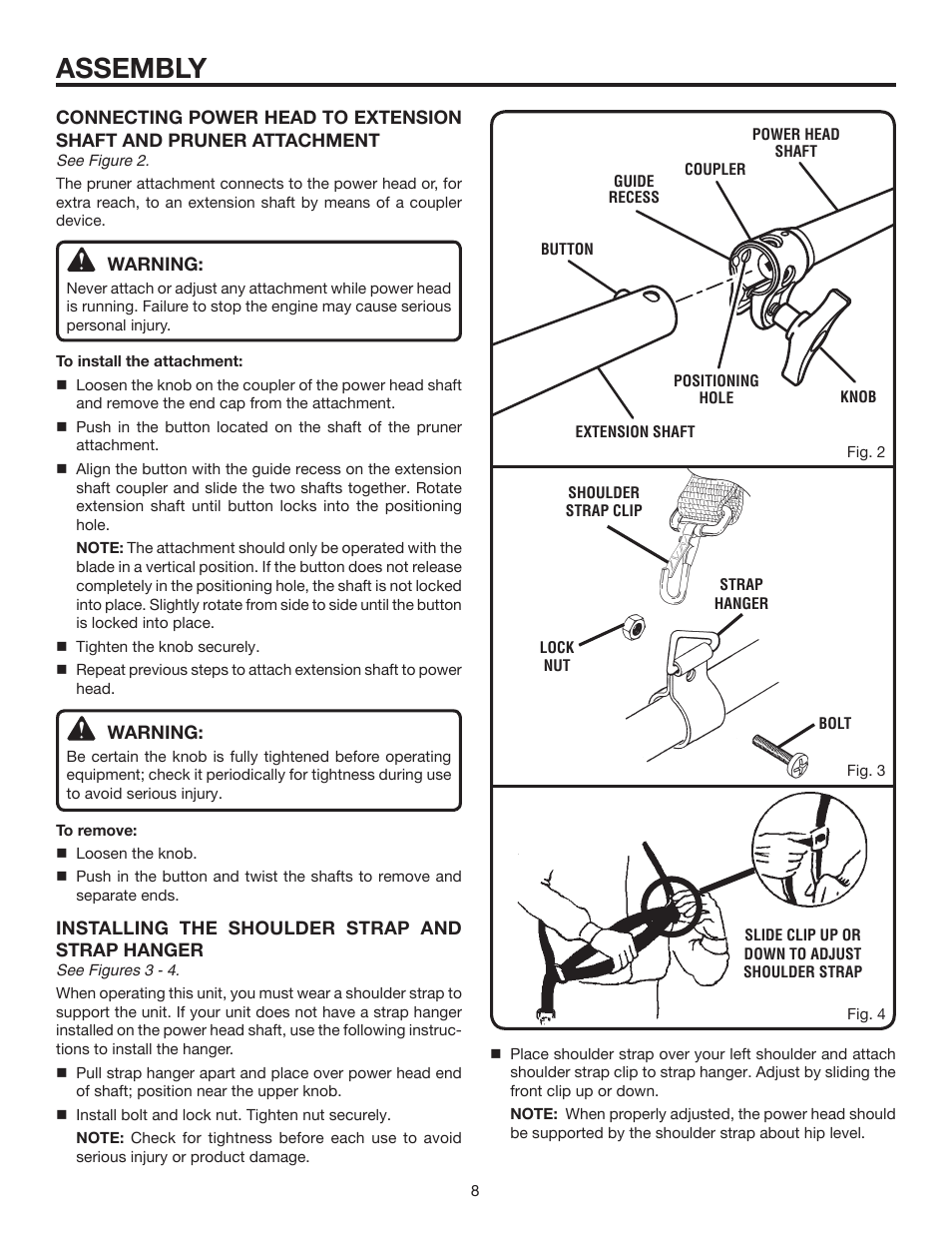 ASSEMBLY

CONNECTING POWER HEAD TO EXTENSION SHAFT AND PRUNER ATTACHMENT
See Figure 2.

The pruner attachment connects to the power head or, for extra reach, to an extension shaft by means of a coupler device.

WARNING:
Never attach or adjust any attachment while power head is running. Failure to stop the engine may cause serious personal injury.

To install the attachment:
■ Loosen the knob on the coupler of the power head shaft and remove the end cap from the attachment.
■ Push in the button located on the shaft of the pruner attachment.
■ Align the button with the guide recess on the extension shaft coupler and slide the two shafts together. Rotate extension shaft until button locks into the positioning hole.

NOTE: The attachment should only be operated with the blade in a vertical position. If the button does not release completely in the positioning hole, the shaft is not locked into place. Slightly rotate from side to side until the button is locked into place.
■ Tighten the knob securely.
■ Repeat previous steps to attach extension shaft to power head.

WARNING:
Be certain the knob is fully tightened before operating equipment; check it periodically for tightness during use to avoid serious injury.

To remove:
■ Loosen the knob.
■ Push in the button and twist the shafts to remove and separate ends.

INSTALLING THE SHOULDER STRAP AND STRAP HANGER
See Figures 3 - 4.

When operating this unit, you must wear a shoulder strap to support the unit. If your unit does not have a strap hanger installed on the power head shaft, use the following instructions to install the hanger.
■ Pull strap hanger apart and place over power head end of shaft; position near the upper knob.
■ Install bolt and lock nut. Tighten nut securely.

NOTE: Check for tightness before each use to avoid serious injury or product damage.

POWER HEAD SHAFT
COUPLER
GUIDE RECESS
BUTTON
POSITIONING HOLE
KNOB
EXTENSION SHAFT
Fig. 2

SHOULDER STRAP CLIP
STRAP HANGER
LOCK NUT
BOLT
Fig. 3

SLIDE CLIP UP OR DOWN TO ADJUST SHOULDER STRAP
Fig. 4

■ Place shoulder strap over your left shoulder and attach shoulder strap clip to strap hanger. Adjust by sliding the front clip up or down.

NOTE: When properly adjusted, the power head should be supported by the shoulder strap about hip level.

8